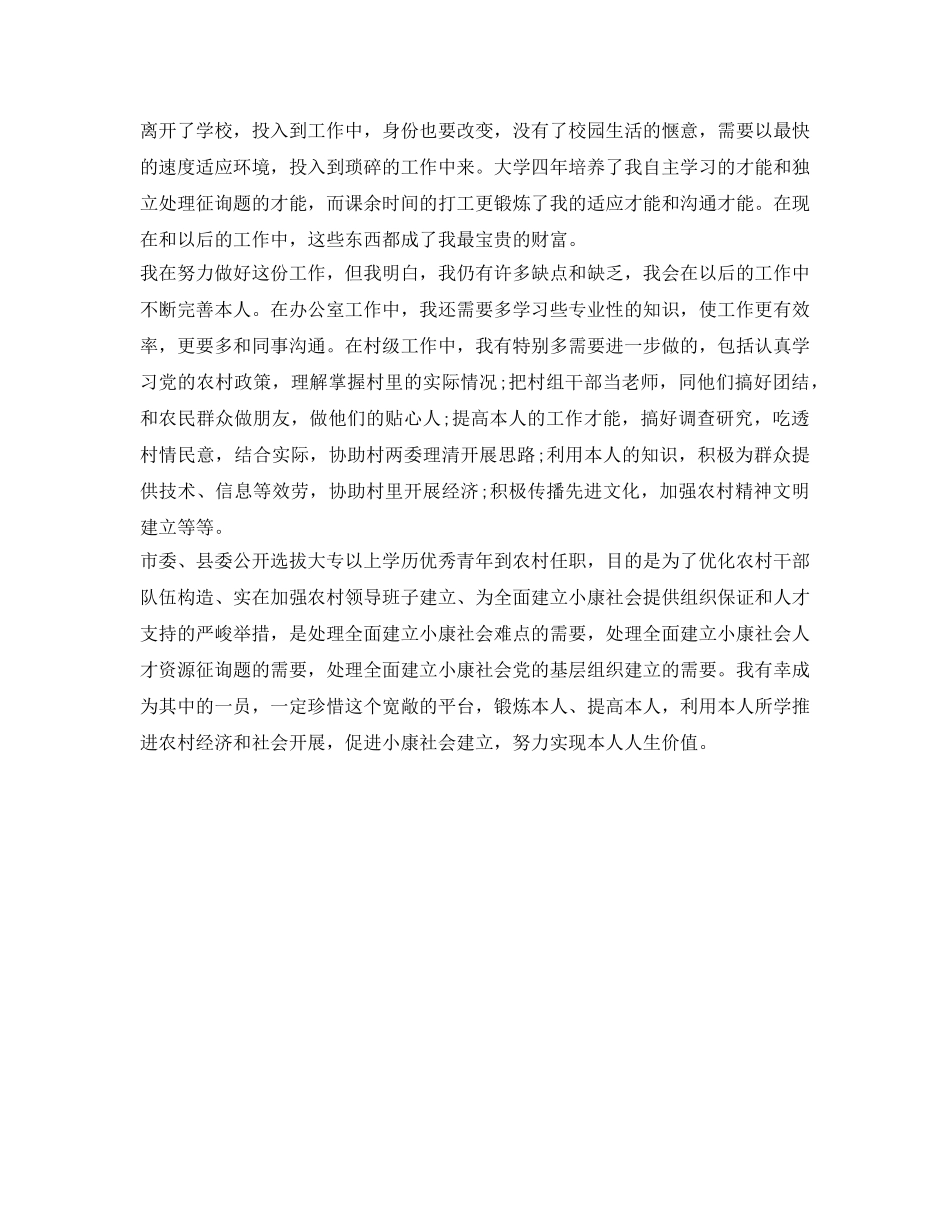 离开了学校，投入到工作中，身份也要改变，没有了校园生活的惬意，需要以最快的速度适应环境，投入到琐碎的工作中来。大学四年培养了我自主学习的才能和独立处理征询题的才能，而课余时间的打工更锻炼了我的适应才能和沟通才能。在现在和以后的工作中，这些东西都成了我最宝贵的财富。

我在努力做好这份工作，但我明白，我仍有许多缺点和缺乏，我会在以后的工作中不断完善本人。在办公室工作中，我还需要多学习些专业性的知识，使工作更有效率，更要多和同事沟通。在村级工作中，我有特别多需要进一步做的，包括认真学习党的农村政策，理解掌握村里的实际情况;把村组干部当老师，同他们搞好团结，和农民群众做朋友，做他们的贴心人;提高本人的工作才能，搞好调查研究，吃透村情民意，结合实际，协助村两委理清开展思路;利用本人的知识，积极为群众提供技术、信息等效劳，协助村里开展经济;积极传播先进文化，加强农村精神文明建立等等。

市委、县委公开选拔大专以上学历优秀青年到农村任职，目的是为了优化农村干部队伍构造、实在加强农村领导班子建立、为全面建立小康社会提供组织保证和人才支持的严峻举措，是处理全面建立小康社会难点的需要，处理全面建立小康社会人才资源征询题的需要，处理全面建立小康社会党的基层组织建立的需要。我有幸成为其中的一员，一定珍惜这个宽敞的平台，锻炼本人、提高本人，利用本人所学推进农村经济和社会开展，促进小康社会建立，努力实现本人人生价值。